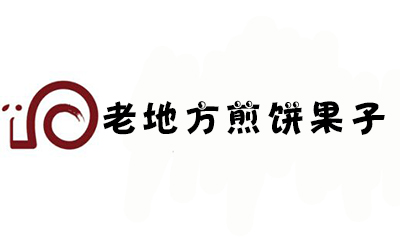 老地方煎饼果子